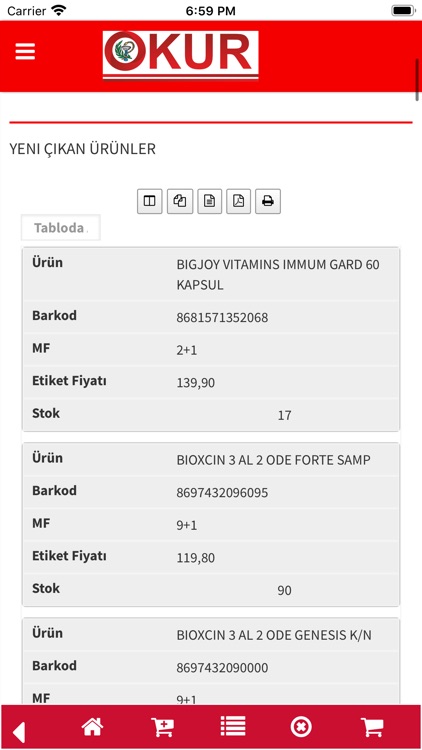 Carrier 6:59 PM

OKUR

YENI ÇIKAN ÜRÜNLER

Tabloda

| Ürün | BIGJOY VITAMINS IMMUM GARD 60 KAPSUL |
|---|---|
| Barkod | 8681571352068 |
| MF | 2+1 |
| Etiket Fiyatı | 139,90 |
| Stok | 17 |

| Ürün | BIOXCIN 3 AL 2 ODE FORTE SAMP |
|---|---|
| Barkod | 8697432096095 |
| MF | 9+1 |
| Etiket Fiyatı | 119,80 |
| Stok | 90 |

| Ürün | BIOXCIN 3 AL 2 ODE GENESIS K/N |
|---|---|
| Barkod | 8697432090000 |
| MF | 9+1 |